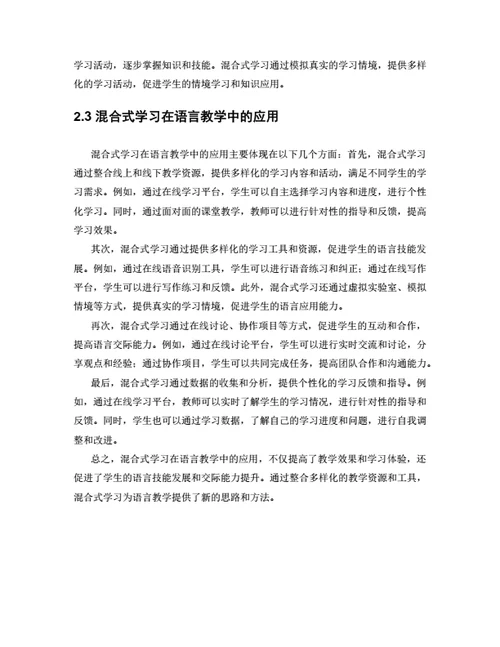 学习活动，逐步掌握知识和技能。混合式学习通过模拟真实的学习情境，提供多样化的学习活动，促进学生的情境学习和知识应用。

2.3 混合式学习在语言教学中的应用

混合式学习在语言教学中的应用主要体现在以下几个方面：首先，混合式学习通过整合线上和线下教学资源，提供多样化的学习内容和活动，满足不同学生的学习需求。例如，通过在线学习平台，学生可以自主选择学习内容和进度，进行个性化学习。同时，通过面对面的课堂教学，教师可以进行针对性的指导和反馈，提高学习效果。

其次，混合式学习通过提供多样化的学习工具和资源，促进学生的语言技能发展。例如，通过在线语音识别工具，学生可以进行语音练习和纠正；通过在线写作平台，学生可以进行写作练习和反馈。此外，混合式学习还通过虚拟实验室、模拟情境等方式，提供真实的学习情境，促进学生的语言应用能力。

再次，混合式学习通过在线讨论、协作项目等方式，促进学生的互动和合作，提高语言交际能力。例如，通过在线讨论平台，学生可以进行实时交流和讨论，分享观点和经验；通过协作项目，学生可以共同完成任务，提高团队合作和沟通能力。

最后，混合式学习通过数据的收集和分析，提供个性化的学习反馈和指导。例如，通过在线学习平台，教师可以实时了解学生的学习情况，进行针对性的指导和反馈。同时，学生也可以通过学习数据，了解自己的学习进度和问题，进行自我调整和改进。

总之，混合式学习在语言教学中的应用，不仅提高了教学效果和学习体验，还促进了学生的语言技能发展和交际能力提升。通过整合多样化的教学资源和工具，混合式学习为语言教学提供了新的思路和方法。